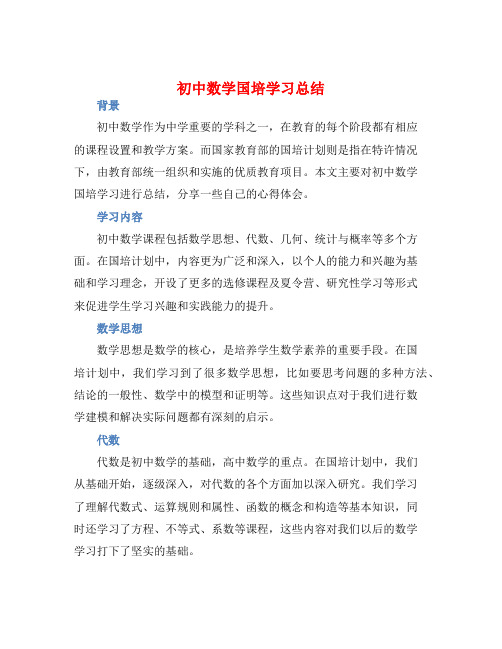 初中数学国培学习总结

背景

初中数学作为中学重要的学科之一，在教育的每个阶段都有相应的课程设置和教学方案。而国家教育部的国培计划则是指在特许情况下，由教育部统一组织和实施的优质教育项目。本文主要对初中数学国培学习进行总结，分享一些自己的心得体会。

学习内容

初中数学课程包括数学思想、代数、几何、统计与概率等多个方面。在国培计划中，内容更为广泛和深入，以个人的能力和兴趣为基础和学习理念，开设了更多的选修课程及夏令营、研究性学习等形式来促进学生学习兴趣和实践能力的提升。

数学思想

数学思想是数学的核心，是培养学生数学素养的重要手段。在国培计划中，我们学习到了很多数学思想，比如要思考问题的多种方法、结论的一般性、数学中的模型和证明等。这些知识点对于我们进行数学建模和解决实际问题都有深刻的启示。

代数

代数是初中数学的基础，高中数学的重点。在国培计划中，我们从基础开始，逐级深入，对代数的各个方面加以深入研究。我们学习了理解代数式、运算规则和属性、函数的概念和构造等基本知识，同时还学习了方程、不等式、系数等课程，这些内容对我们以后的数学学习打下了坚实的基础。